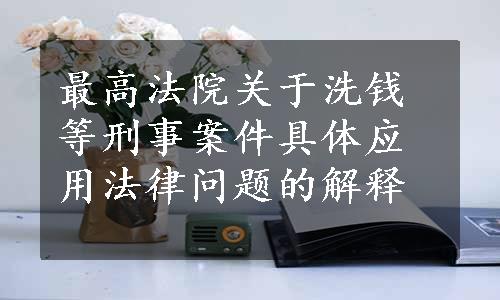 最高法院关于洗钱等刑事案件具体应用法律问题的解释